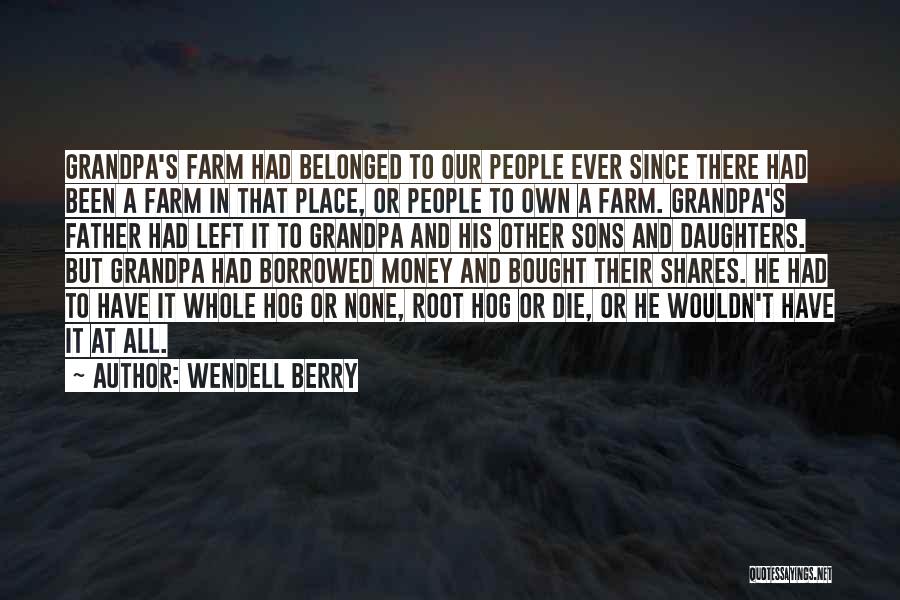 GRANDPA'S FARM HAD BELONGED TO OUR PEOPLE EVER SINCE THERE HAD BEEN A FARM IN THAT PLACE, OR PEOPLE TO OWN A FARM. GRANDPA'S FATHER HAD LEFT IT TO GRANDPA AND HIS OTHER SONS AND DAUGHTERS. BUT GRANDPA HAD BORROWED MONEY AND BOUGHT THEIR SHARES. HE HAD TO HAVE IT WHOLE HOG OR NONE, ROOT HOG OR DIE, OR HE WOULDN'T HAVE IT AT ALL.

~ AUTHOR: WENDELL BERRY

QUOTESSAYINGS.NET